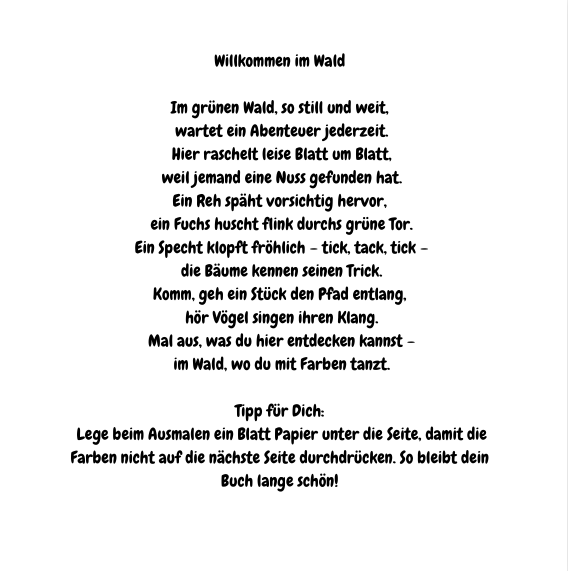 Willkommen im Wald

Im grünen Wald, so still und weit,
wartet ein Abenteuer jederzeit.
Hier raschelt leise Blatt um Blatt,
weil jemand eine Nuss gefunden hat.
Ein Reh späht vorsichtig hervor,
ein Fuchs huscht flink durchs grüne Tor.
Ein Specht klopft fröhlich – tick, tack, tick –
die Bäume kennen seinen Trick.
Komm, geh ein Stück den Pfad entlang,
hör Vögel singen ihren Klang.
Mal aus, was du hier entdecken kannst –
im Wald, wo du mit Farben tanzt.

Tipp für Dich:
Lege beim Ausmalen ein Blatt Papier unter die Seite, damit die Farben nicht auf die nächste Seite durchdrücken. So bleibt dein Buch lange schön!